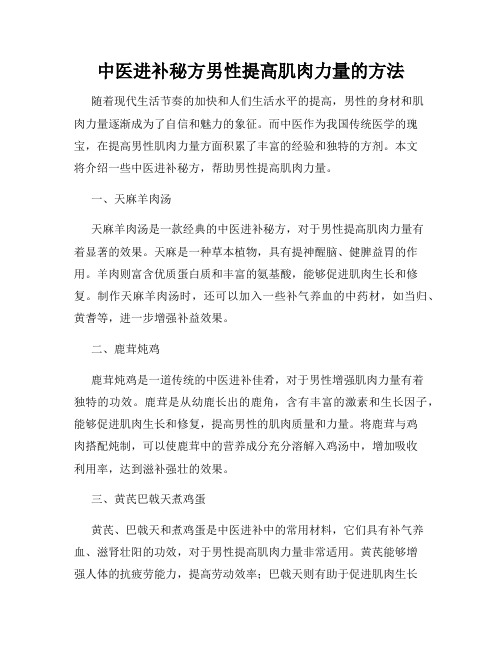 中医进补秘方男性提高肌肉力量的方法

随着现代生活节奏的加快和人们生活水平的提高，男性的身材和肌肉力量逐渐成为了自信和魅力的象征。而中医作为我国传统医学的瑰宝，在提高男性肌肉力量方面积累了丰富的经验和独特的方剂。本文将介绍一些中医进补秘方，帮助男性提高肌肉力量。

一、天麻羊肉汤

天麻羊肉汤是一款经典的中医进补秘方，对于男性提高肌肉力量有着显著的效果。天麻是一种草本植物，具有提神醒脑、健脾益胃的作用。羊肉则富含优质蛋白质和丰富的氨基酸，能够促进肌肉生长和修复。制作天麻羊肉汤时，还可以加入一些补气养血的中药材，如当归、黄耆等，进一步增强补益效果。

二、鹿茸炖鸡

鹿茸炖鸡是一道传统的中医进补佳肴，对于男性增强肌肉力量有着独特的功效。鹿茸是从幼鹿长出的鹿角，含有丰富的激素和生长因子，能够促进肌肉生长和修复，提高男性的肌肉质量和力量。将鹿茸与鸡肉搭配炖制，可以使鹿茸中的营养成分充分溶解入鸡汤中，增加吸收利用率，达到滋补强壮的效果。

三、黄芪巴戟天煮鸡蛋

黄芪、巴戟天和煮鸡蛋是中医进补中的常用材料，它们具有补气养血、滋肾壮阳的功效，对于男性提高肌肉力量非常适用。黄芪能够增强人体的抗疲劳能力，提高劳动效率；巴戟天则有助于促进肌肉生长